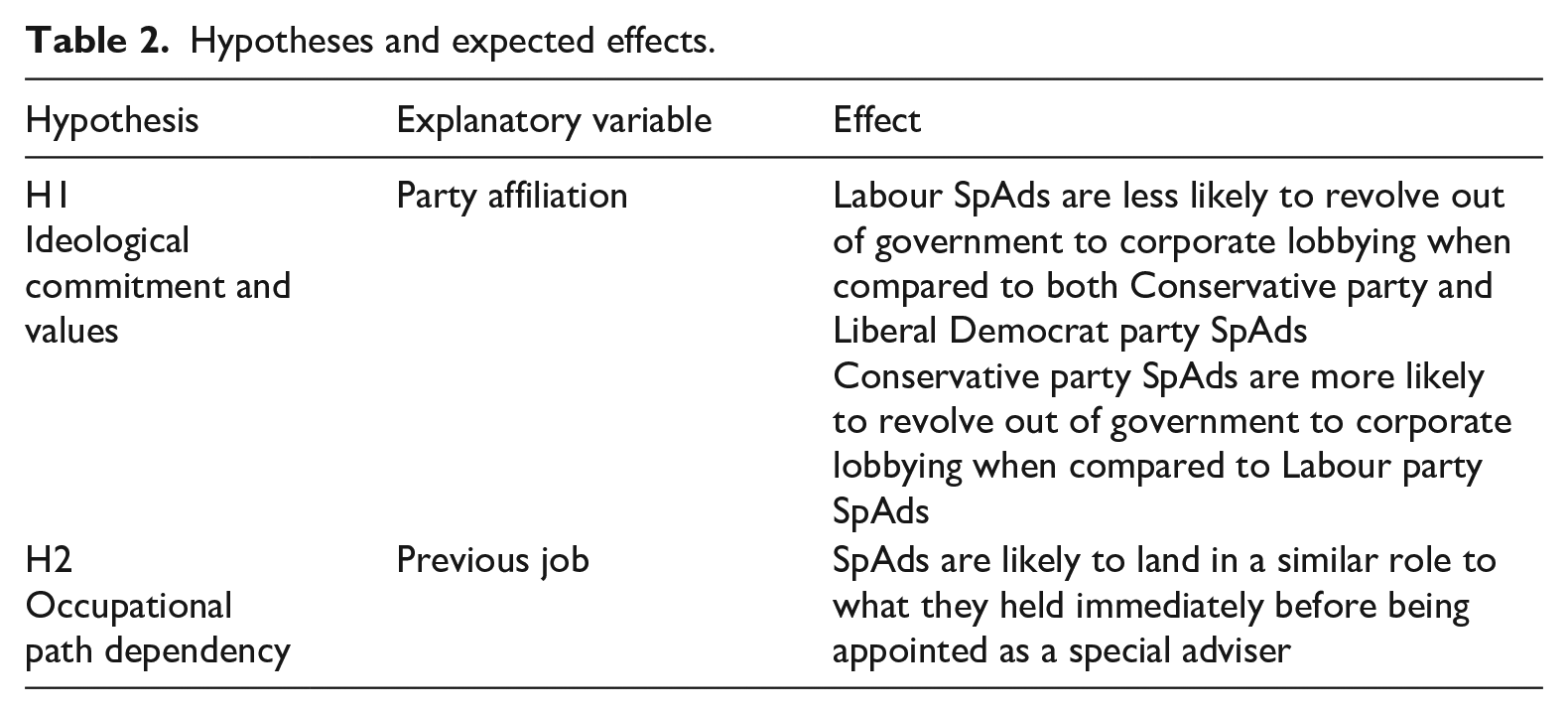 Table 2. Hypotheses and expected effects.

| Hypothesis | Explanatory variable | Effect |
|---|---|---|
| H1 Ideological commitment and values | Party affiliation | Labour SpAds are less likely to revolve out of government to corporate lobbying when compared to both Conservative party and Liberal Democrat party SpAds Conservative party SpAds are more likely to revolve out of government to corporate lobbying when compared to Labour party SpAds |
| H2 Occupational path dependency | Previous job | SpAds are likely to land in a similar role to what they held immediately before being appointed as a special adviser |